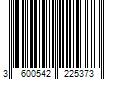 3 600542 225373